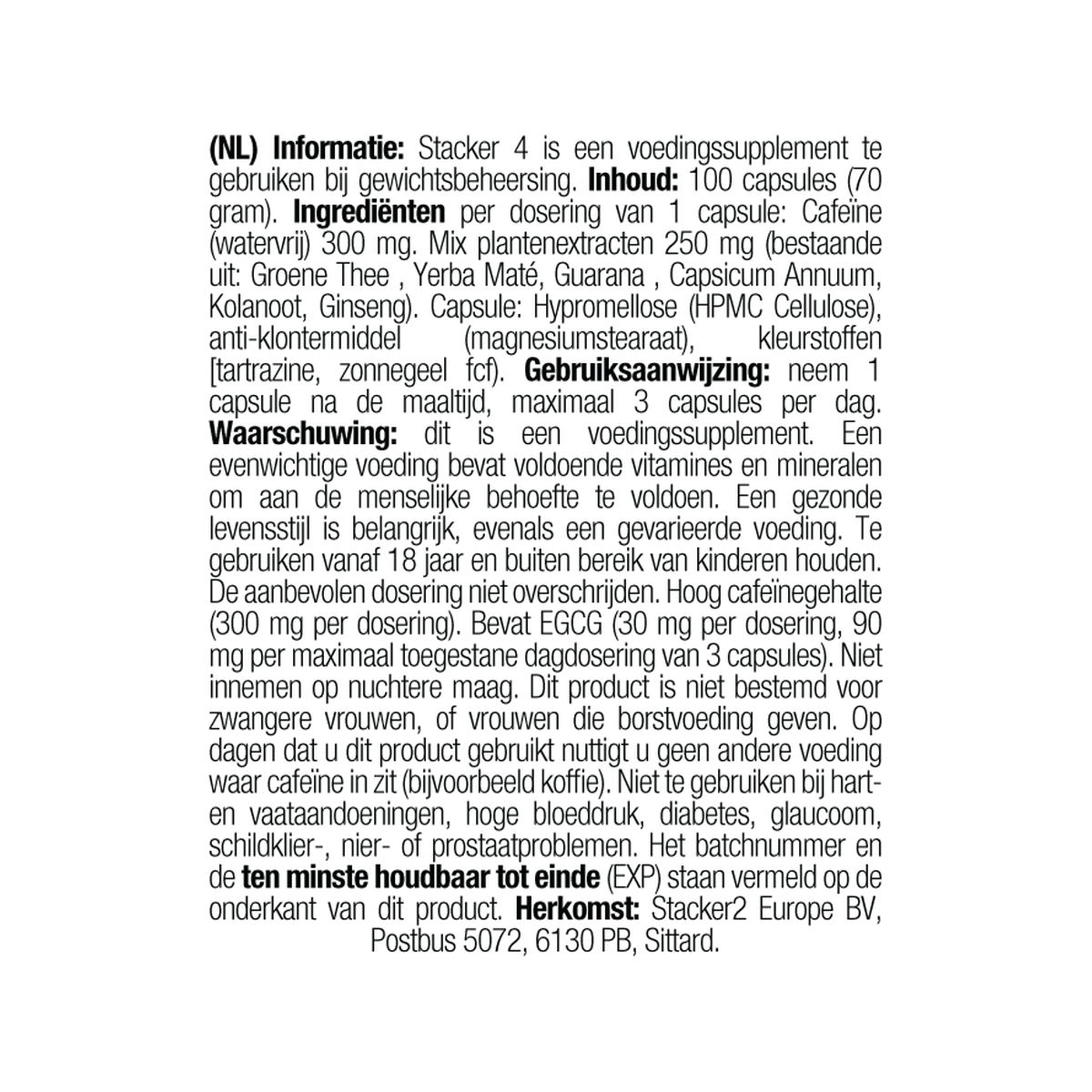 (NL) Informatie: Stacker 4 is een voedingssupplement te gebruiken bij gewichtsbeheersing. Inhoud: 100 capsules (70 gram). Ingrediënten per dosering van 1 capsule: Cafeïne (watervrij) 300 mg. Mix plantenextracten 250 mg (bestaande uit: Groene Thee , Yerba Maté, Guarana , Capsicum Annuum, Kolanoot, Ginseng). Capsule: Hypromellose (HPMC Cellulose), anti-klontermiddel (magnesiumstearaat), kleurstoffen [tartrazine, zonnegeel fcf). Gebruiksaanwijzing: neem 1 capsule na de maaltijd, maximaal 3 capsules per dag. Waarschuwing: dit is een voedingssupplement. Een evenwichtige voeding bevat voldoende vitamines en mineralen om aan de menselijke behoefte te voldoen. Een gezonde levensstijl is belangrijk, evenals een gevarieerde voeding. Te gebruiken vanaf 18 jaar en buiten bereik van kinderen houden. De aanbevolen dosering niet overschrijden. Hoog cafeïnegehalte (300 mg per dosering). Bevat EGCG (30 mg per dosering, 90 mg per maximaal toegestane dagdosering van 3 capsules). Niet innemen op nuchtere maag. Dit product is niet bestemd voor zwangere vrouwen, of vrouwen die borstvoeding geven. Op dagen dat u dit product gebruikt nuttigt u geen andere voeding waar cafeïne in zit (bijvoorbeeld koffie). Niet te gebruiken bij hart- en vaataandoeningen, hoge bloeddruk, diabetes, glaucoom, schildklier-, nier- of prostaatproblemen. Het batchnummer en de ten minste houdbaar tot einde (EXP) staan vermeld op de onderkant van dit product. Herkomst: Stacker2 Europe BV, Postbus 5072, 6130 PB, Sittard.